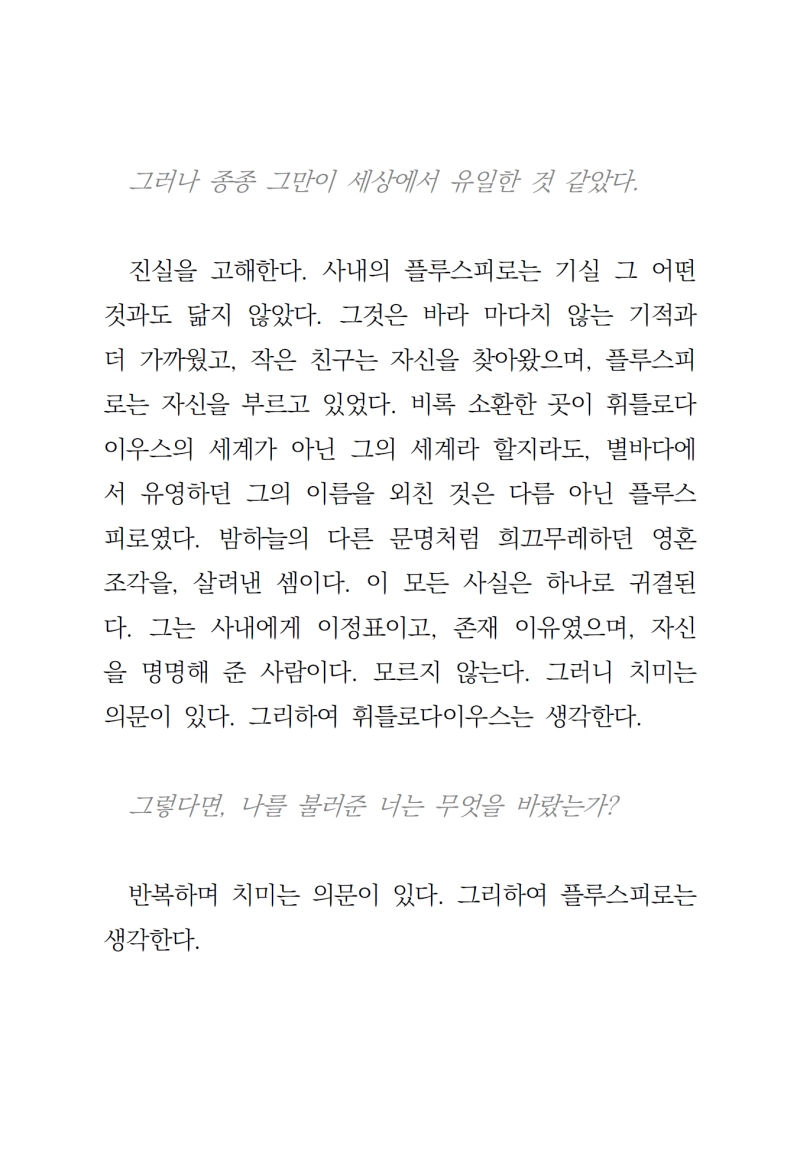 그러나 종종 그만이 세상에서 유일한 것 같았다.

진실을 고해한다. 사내의 플루스피로는 기실 그 어떤 것과도 닮지 않았다. 그것은 바라 마다치 않는 기적과 더 가까웠고, 작은 친구는 자신을 찾아왔으며, 플루스피로는 자신을 부르고 있었다. 비록 소환한 곳이 휘틀로다이우스의 세계가 아닌 그의 세계라 할지라도, 별바다에서 유영하던 그의 이름을 외친 것은 다름 아닌 플루스피로였다. 밤하늘의 다른 문명처럼 희끄무레하던 영혼 조각을, 살려낸 셈이다. 이 모든 사실은 하나로 귀결된다. 그는 사내에게 이정표이고, 존재 이유였으며, 자신을 명명해 준 사람이다. 모르지 않는다. 그러니 치미는 의문이 있다. 그리하여 휘틀로다이우스는 생각한다.

그렇다면, 나를 불러준 너는 무엇을 바랐는가?

반복하며 치미는 의문이 있다. 그리하여 플루스피로는 생각한다.